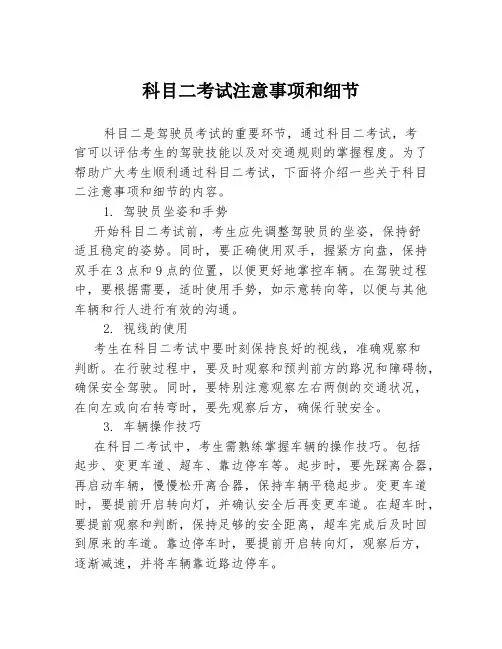 科目二考试注意事项和细节

科目二是驾驶员考试的重要环节，通过科目二考试，考官可以评估考生的驾驶技能以及对交通规则的掌握程度。为了帮助广大考生顺利通过科目二考试，下面将介绍一些关于科目二注意事项和细节的内容。

1. 驾驶员坐姿和手势

开始科目二考试前，考生应先调整驾驶员的坐姿，保持舒适且稳定的姿势。同时，要正确使用双手，握紧方向盘，保持双手在3点和9点的位置，以便更好地掌控车辆。在驾驶过程中，要根据需要，适时使用手势，如示意转向等，以便与其他车辆和行人进行有效的沟通。

2. 视线的使用

考生在科目二考试中要时刻保持良好的视线，准确观察和判断。在行驶过程中，要及时观察和预判前方的路况和障碍物，确保安全驾驶。同时，要特别注意观察左右两侧的交通状况，在向左或向右转弯时，要先观察后方，确保行驶安全。

3. 车辆操作技巧

在科目二考试中，考生需熟练掌握车辆的操作技巧。包括起步、变更车道、超车、靠边停车等。起步时，要先踩离合器，再启动车辆，慢慢松开离合器，保持车辆平稳起步。变更车道时，要提前开启转向灯，并确认安全后再变更车道。在超车时，要提前观察和判断，保持足够的安全距离，超车完成后及时回到原来的车道。靠边停车时，要提前开启转向灯，观察后方，逐渐减速，并将车辆靠近路边停车。